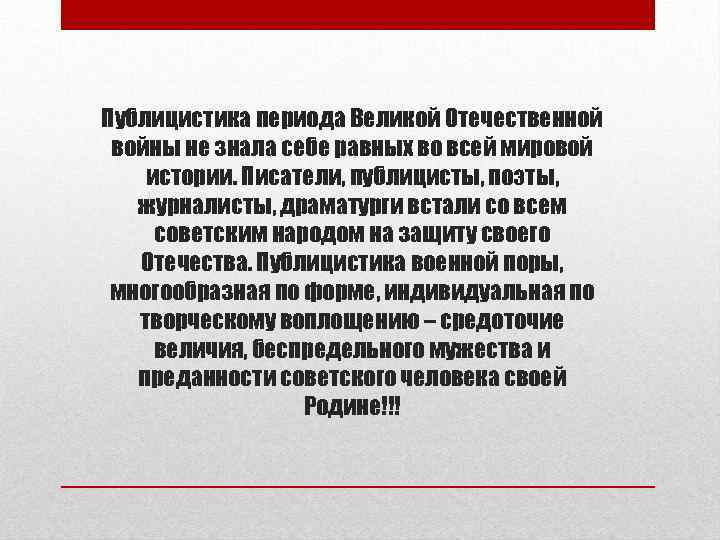 Публицистика периода Великой Отечественной войны не знала себе равных во всей мировой истории. Писатели, публицисты, поэты, журналисты, драматурги встали со всем советским народом на защиту своего Отечества. Публицистика военной поры, многообразная по форме, индивидуальная по творческому воплощению – средоточие величия, беспредельного мужества и преданности советского человека своей Родине!!!